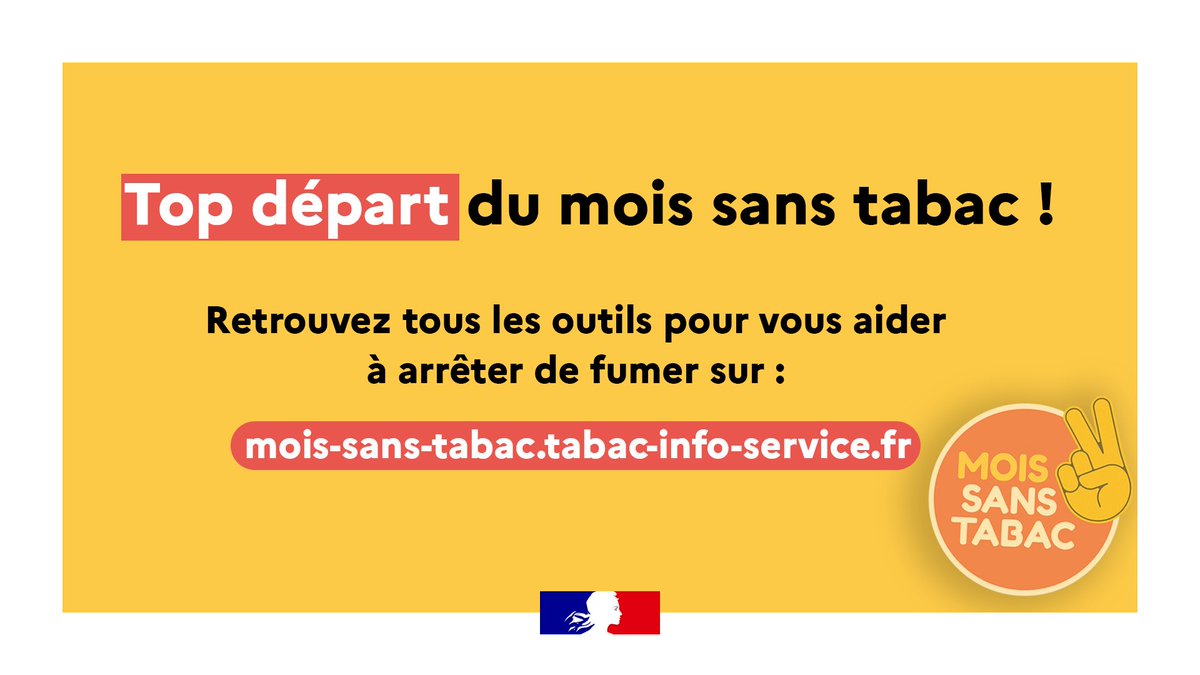 Top départ du mois sans tabac !

Retrouvez tous les outils pour vous aider à arrêter de fumer sur :

mois-sans-tabac.tabac-info-service.fr

MOIS SANS TABAC